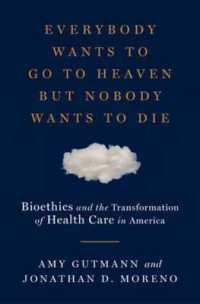 EVERYBODY WANTS TO GO TO HEAVEN BUT NOBODY WANTS TO DIE

Bioethics and the Transformation of Health Care in America

AMY GUTMANN and JONATHAN D. MORENO